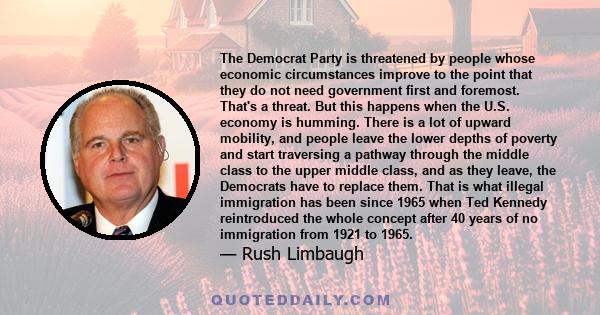 The Democrat Party is threatened by people whose economic circumstances improve to the point that they do not need government first and foremost. That's a threat. But this happens when the U.S. economy is humming. There is a lot of upward mobility, and people leave the lower depths of poverty and start traversing a pathway through the middle class to the upper middle class, and as they leave, the Democrats have to replace them. That is what illegal immigration has been since 1965 when Ted Kennedy reintroduced the whole concept after 40 years of no immigration from 1921 to 1965.

— Rush Limbaugh

QUOTEDDAILY.COM